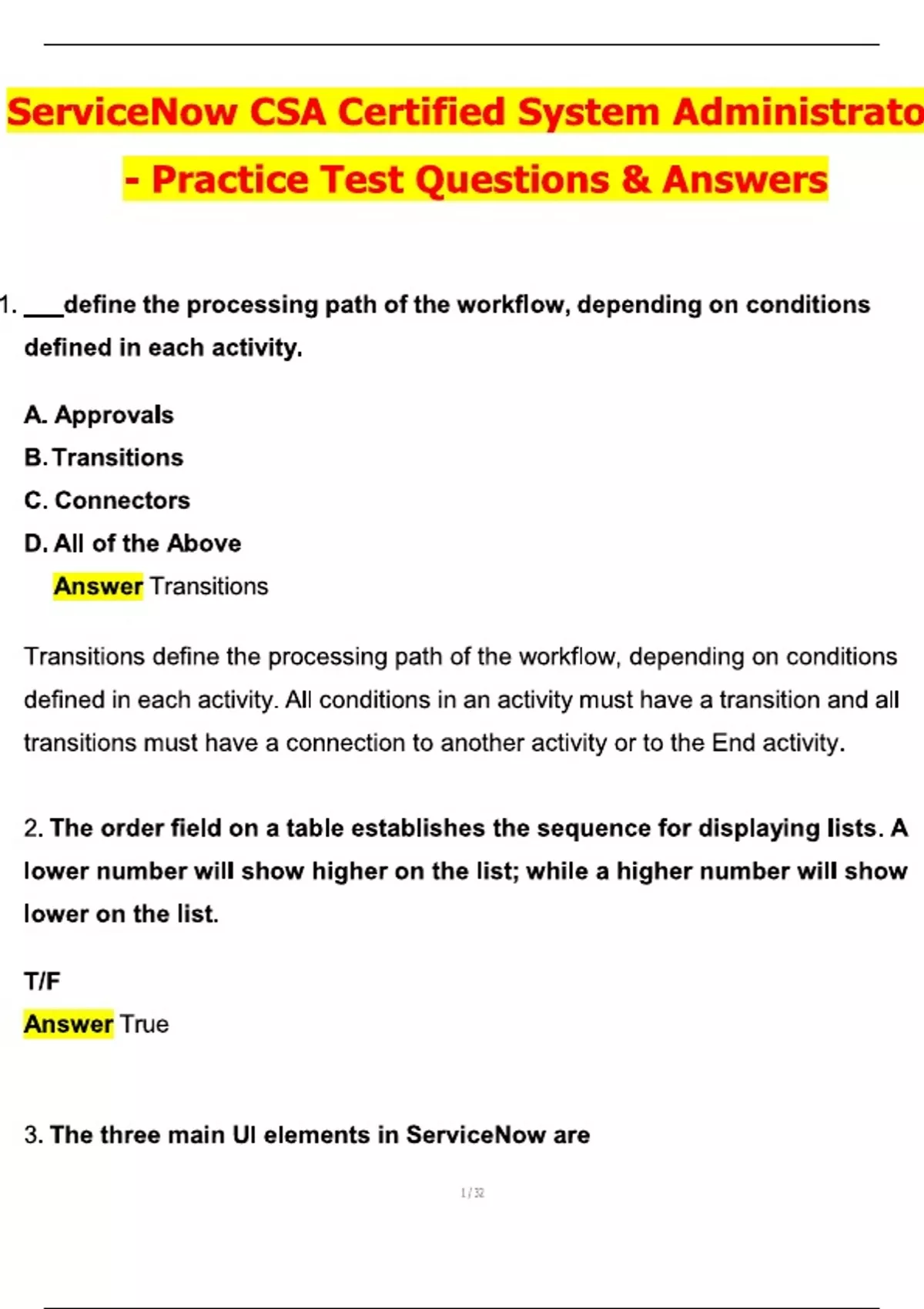 ServiceNow CSA Certified System Administrato
- Practice Test Questions & Answers

1. ___define the processing path of the workflow, depending on conditions defined in each activity.

A. Approvals
B. Transitions
C. Connectors
D. All of the Above
Answer Transitions

Transitions define the processing path of the workflow, depending on conditions defined in each activity. All conditions in an activity must have a transition and all transitions must have a connection to another activity or to the End activity.

2. The order field on a table establishes the sequence for displaying lists. A lower number will show higher on the list; while a higher number will show lower on the list.

T/F
Answer True

3. The three main UI elements in ServiceNow are

1 / 32